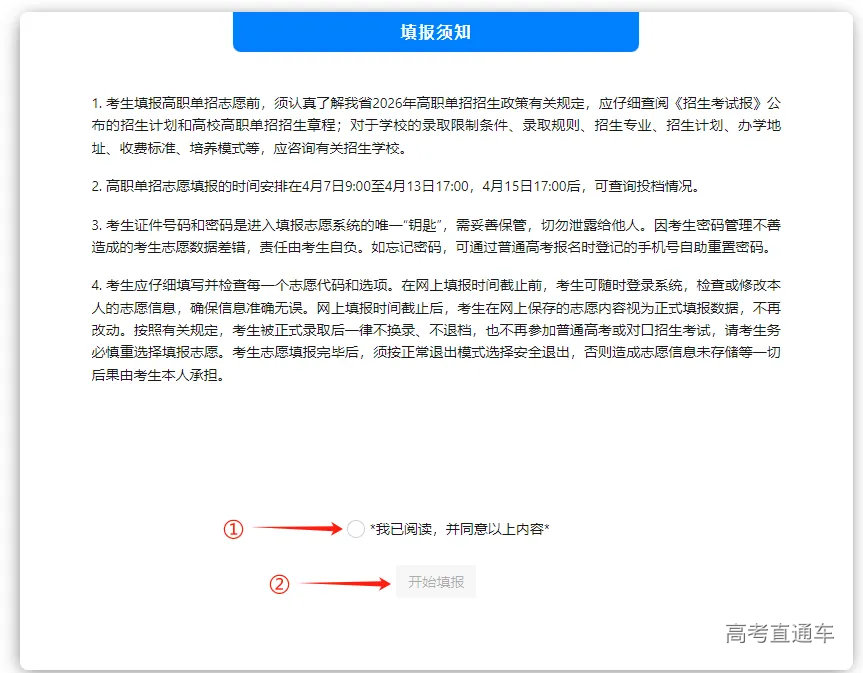 填报须知

1. 考生填报高职单招志愿前，须认真了解我省2026年高职单招招生政策有关规定，应仔细查阅《招生考试报》公布的招生计划和高校高职单招招生章程；对于学校的录取限制条件、录取规则、招生专业、招生计划、办学地址、收费标准、培养模式等，应咨询有关招生学校。

2. 高职单招志愿填报的时间安排在4月7日9:00至4月13日17:00，4月15日17:00后，可查询投档情况。

3. 考生证件号码和密码是进入填报志愿系统的唯一“钥匙”，需妥善保管，切勿泄露给他人。因考生密码管理不善造成的考生志愿数据差错，责任由考生自负。如忘记密码，可通过普通高考报名时登记的手机号自助重置密码。

4. 考生应仔细填写并检查每一个志愿代码和选项。在网上填报时间截止前，考生可随时登录系统，检查或修改本人的志愿信息，确保信息准确无误。网上填报时间截止后，考生在网上保存的志愿内容视为正式填报数据，不再改动。按照有关规定，考生被正式录取后一律不换录、不退档，也不再参加普通高考或对口招生考试，请考生务必慎重选择填报志愿。考生志愿填报完毕后，须按正常退出模式选择安全退出，否则造成志愿信息未存储等一切后果由考生本人承担。

① *我已阅读，并同意以上内容*

② 开始填报

高考直通车